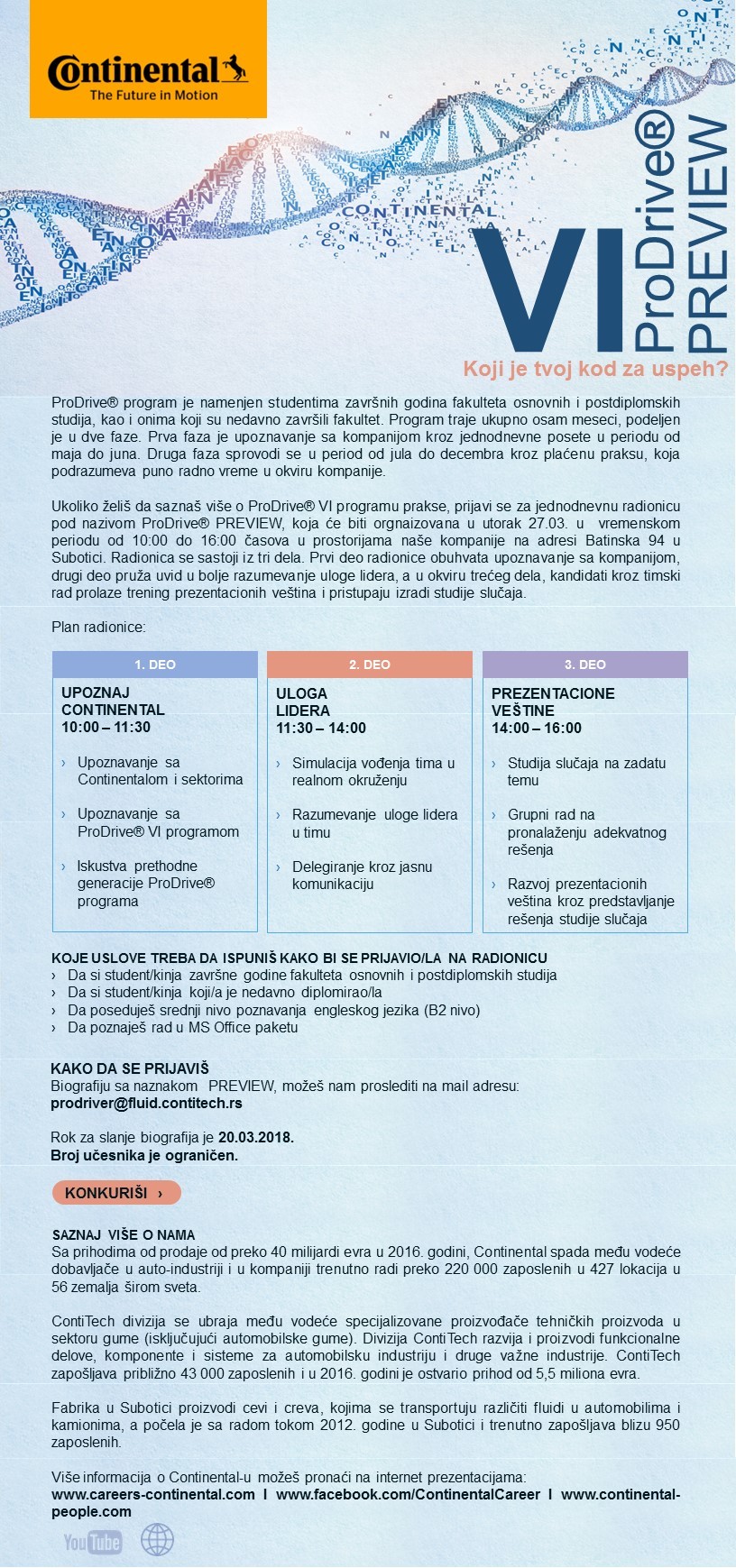 Continental
The Future in Motion

CONTINENTAL

VI ProDrive® PREVIEW

Koji je tvoj kod za uspeh?

ProDrive® program je namenjen studentima završnih godina fakulteta osnovnih i postdiplomskih studija, kao i onima koji su nedavno završili fakultet. Program traje ukupno osam meseci, podeljen je u dve faze. Prva faza je upoznavanje sa kompanijom kroz jednodnevne posete u periodu od maja do juna. Druga faza sprovodi se u period od jula do decembra kroz plaćenu praksu, koja podrazumeva puno radno vreme u okviru kompanije.

Ukoliko želiš da saznaš više o ProDrive® VI programu prakse, prijavi se za jednodnevnu radionicu pod nazivom ProDrive® PREVIEW, koja će biti orgnaizovana u utorak 27.03. u vremenskom periodu od 10:00 do 16:00 časova u prostorijama naše kompanije na adresi Batinska 94 u Subotici. Radionica se sastoji iz tri dela. Prvi deo radionice obuhvata upoznavanje sa kompanijom, drugi deo pruža uvid u bolje razumevanje uloge lidera, a u okviru trećeg dela, kandidati kroz timski rad prolaze trening prezentacionih veština i pristupaju izradi studije slučaja.

Plan radionice:

1. DEO
UPOZNAJ CONTINENTAL
10:00 – 11:30
› Upoznavanje sa Continentalom i sektorima
› Upoznavanje sa ProDrive® VI programom
› Iskustva prethodne generacije ProDrive® programa

2. DEO
ULOGA LIDERA
11:30 – 14:00
› Simulacija vođenja tima u realnom okruženju
› Razumevanje uloge lidera u timu
› Delegiranje kroz jasnu komunikaciju

3. DEO
PREZENTACIONE VEŠTINE
14:00 – 16:00
› Studija slučaja na zadatu temu
› Grupni rad na pronalaženju adekvatnog rešenja
› Razvoj prezentacionih veština kroz predstavljanje rešenja studije slučaja

KOJE USLOVE TREBA DA ISPUNIŠ KAKO BI SE PRIJAVIO/LA NA RADIONICU
› Da si student/kinja završne godine fakulteta osnovnih i postdiplomskih studija
› Da si student/kinja koji/a je nedavno diplomirao/la
› Da poseduješ srednji nivo poznavanja engleskog jezika (B2 nivo)
› Da poznaješ rad u MS Office paketu

KAKO DA SE PRIJAVIŠ
Biografiju sa naznakom PREVIEW, možeš nam proslediti na mail adresu:
prodriver@fluid.contitech.rs

Rok za slanje biografija je 20.03.2018.
Broj učesnika je ograničen.

KONKURIŠI ›

SAZNAJ VIŠE O NAMA
Sa prihodima od prodaje od preko 40 milijardi evra u 2016. godini, Continental spada među vodeće dobavljače u auto-industriji i u kompaniji trenutno radi preko 220 000 zaposlenih u 427 lokacija u 56 zemalja širom sveta.

ContiTech divizija se ubraja među vodeće specijalizovane proizvođače tehničkih proizvoda u sektoru gume (isključujući automobilske gume). Divizija ContiTech razvija i proizvodi funkcionalne delove, komponente i sisteme za automobilsku industriju i druge važne industrije. ContiTech zapošljava približno 43 000 zaposlenih i u 2016. godini je ostvario prihod od 5,5 miliona evra.

Fabrika u Subotici proizvodi cevi i creva, kojima se transportuju različiti fluidi u automobilima i kamionima, a počela je sa radom tokom 2012. godine u Subotici i trenutno zapošljava blizu 950 zaposlenih.

Više informacija o Continental-u možeš pronaći na internet prezentacijama:
www.careers-continental.com I www.facebook.com/ContinentalCareer I www.continental-people.com

YouTube